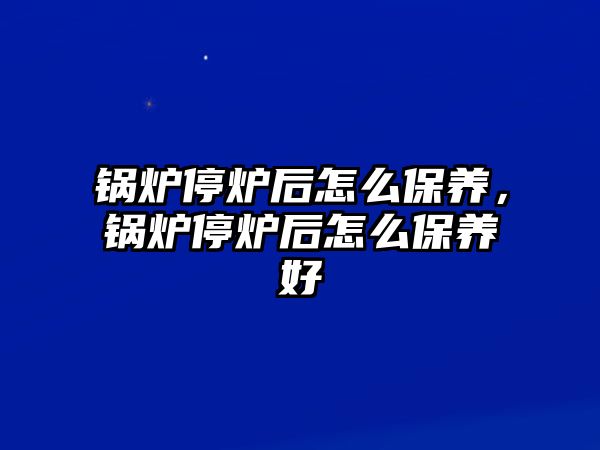 锅炉停炉后怎么保养，锅炉停炉后怎么保养好